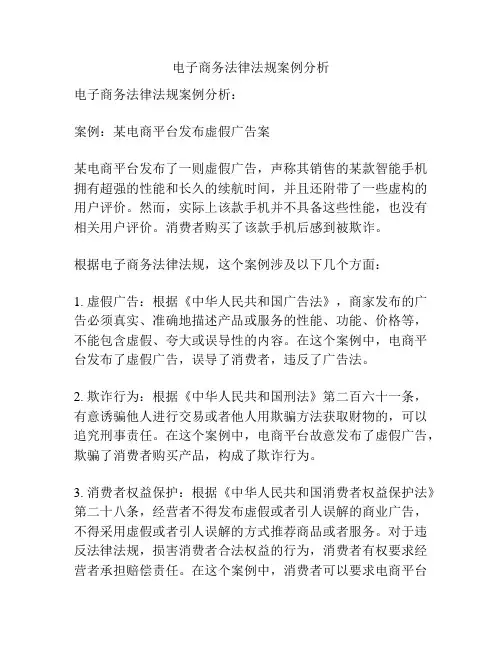 电子商务法律法规案例分析

电子商务法律法规案例分析：

案例：某电商平台发布虚假广告案

某电商平台发布了一则虚假广告，声称其销售的某款智能手机拥有超强的性能和长久的续航时间，并且还附带了一些虚构的用户评价。然而，实际上该款手机并不具备这些性能，也没有相关用户评价。消费者购买了该款手机后感到被欺诈。

根据电子商务法律法规，这个案例涉及以下几个方面：

1. 虚假广告：根据《中华人民共和国广告法》，商家发布的广告必须真实、准确地描述产品或服务的性能、功能、价格等，不能包含虚假、夸大或误导性的内容。在这个案例中，电商平台发布了虚假广告，误导了消费者，违反了广告法。

2. 欺诈行为：根据《中华人民共和国刑法》第二百六十一条，有意诱骗他人进行交易或者他人用欺骗方法获取财物的，可以追究刑事责任。在这个案例中，电商平台故意发布了虚假广告，欺骗了消费者购买产品，构成了欺诈行为。

3. 消费者权益保护：根据《中华人民共和国消费者权益保护法》第二十八条，经营者不得发布虚假或者引人误解的商业广告，不得采用虚假或者引人误解的方式推荐商品或者服务。对于违反法律法规，损害消费者合法权益的行为，消费者有权要求经营者承担赔偿责任。在这个案例中，消费者可以要求电商平台